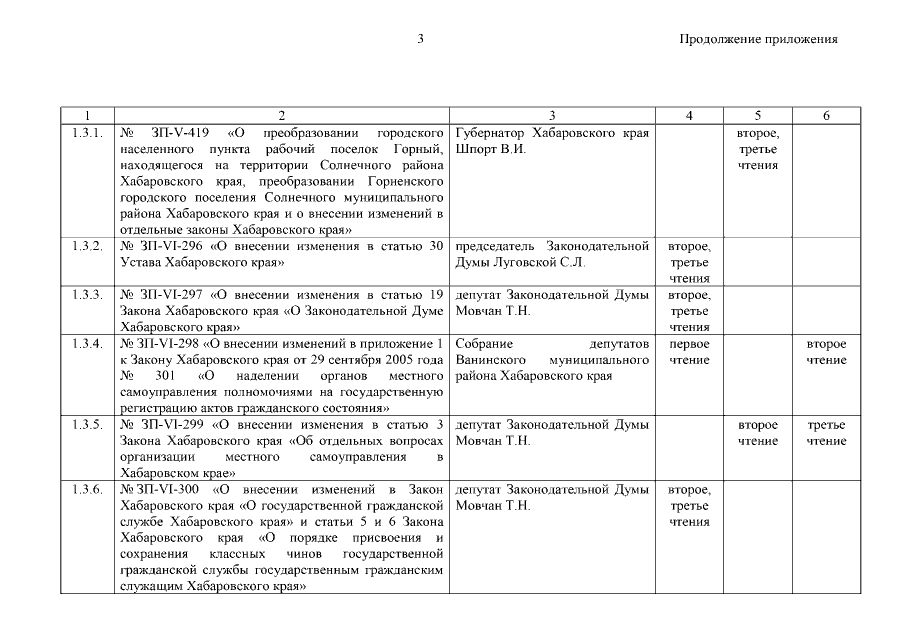 3

Продолжение приложения

| 1 | 2 | 3 | 4 | 5 | 6 |
|---|---|---|---|---|---|
| 1.3.1. | № ЗП-V-419 «О преобразовании городского населенного пункта рабочий поселок Горный, находящегося на территории Солнечного района Хабаровского края, преобразовании Горненского городского поселения Солнечного муниципального района Хабаровского края и о внесении изменений в отдельные законы Хабаровского края» | Губернатор Хабаровского края Шпорт В.И. | | второе, третье чтения | |
| 1.3.2. | № ЗП-VI-296 «О внесении изменения в статью 30 Устава Хабаровского края» | председатель Законодательной Думы Луговской С.Л. | второе, третье чтения | | |
| 1.3.3. | № ЗП-VI-297 «О внесении изменения в статью 19 Закона Хабаровского края «О Законодательной Думе Хабаровского края» | депутат Законодательной Думы Мовчан Т.Н. | второе, третье чтения | | |
| 1.3.4. | № ЗП-VI-298 «О внесении изменений в приложение 1 к Закону Хабаровского края от 29 сентября 2005 года № 301 «О наделении органов местного самоуправления полномочиями на государственную регистрацию актов гражданского состояния» | Собрание депутатов Ванинского муниципального района Хабаровского края | первое чтение | | второе чтение |
| 1.3.5. | № ЗП-VI-299 «О внесении изменения в статью 3 Закона Хабаровского края «Об отдельных вопросах организации местного самоуправления в Хабаровском крае» | депутат Законодательной Думы Мовчан Т.Н. | | второе чтение | третье чтение |
| 1.3.6. | № ЗП-VI-300 «О внесении изменений в Закон Хабаровского края «О государственной гражданской службе Хабаровского края» и статьи 5 и 6 Закона Хабаровского края «О порядке присвоения и сохранения классных чинов государственной гражданской службы государственным гражданским служащим Хабаровского края» | депутат Законодательной Думы Мовчан Т.Н. | второе, третье чтения | | |